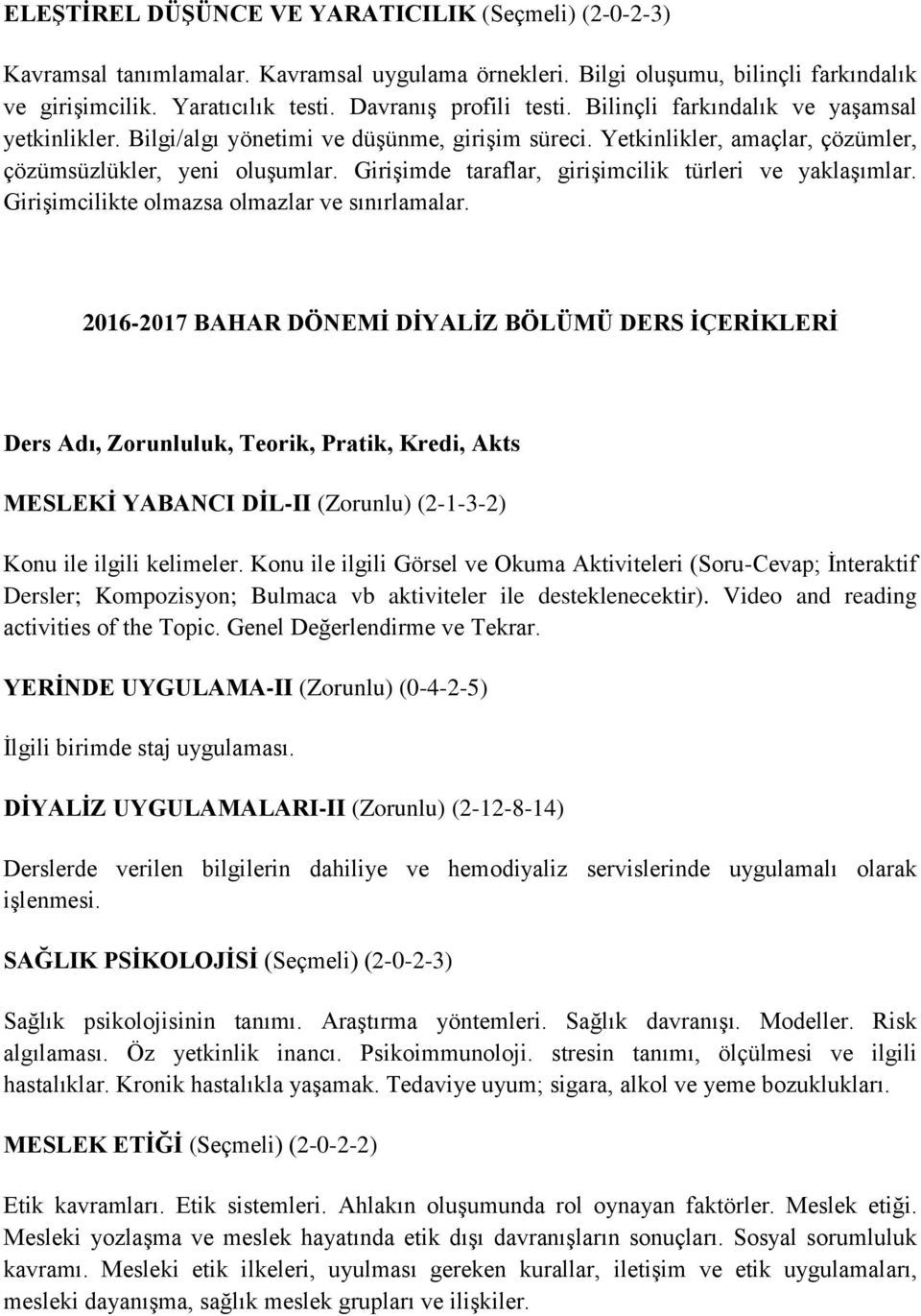 ELEŞTİREL DÜŞÜNCE VE YARATICILIK (Seçmeli) (2-0-2-3)

Kavramsal tanımlamalar. Kavramsal uygulama örnekleri. Bilgi oluşumu, bilinçli farkındalık ve girişimcilik. Yaratıcılık testi. Davranış profili testi. Bilinçli farkındalık ve yaşamsal yetkinlikler. Bilgi/algı yönetimi ve düşünme, girişim süreci. Yetkinlikler, amaçlar, çözümler, çözümsüzlükler, yeni oluşumlar. Girişimde taraflar, girişimcilik türleri ve yaklaşımlar. Girişimcilikte olmazsa olmazlar ve sınırlamalar.

2016-2017 BAHAR DÖNEMİ DİYALİZ BÖLÜMÜ DERS İÇERİKLERİ

Ders Adı, Zorunluluk, Teorik, Pratik, Kredi, Akts

MESLEKİ YABANCI DİL-II (Zorunlu) (2-1-3-2)

Konu ile ilgili kelimeler. Konu ile ilgili Görsel ve Okuma Aktiviteleri (Soru-Cevap; İnteraktif Dersler; Kompozisyon; Bulmaca vb aktiviteler ile desteklenecektir). Video and reading activities of the Topic. Genel Değerlendirme ve Tekrar.

YERİNDE UYGULAMA-II (Zorunlu) (0-4-2-5)

İlgili birimde staj uygulaması.

DİYALİZ UYGULAMALARI-II (Zorunlu) (2-12-8-14)

Derslerde verilen bilgilerin dahiliye ve hemodiyaliz servislerinde uygulamalı olarak işlenmesi.

SAĞLIK PSİKOLOJİSİ (Seçmeli) (2-0-2-3)

Sağlık psikolojisinin tanımı. Araştırma yöntemleri. Sağlık davranışı. Modeller. Risk algılaması. Öz yetkinlik inancı. Psikoimmunoloji. stresin tanımı, ölçülmesi ve ilgili hastalıklar. Kronik hastalıkla yaşamak. Tedaviye uyum; sigara, alkol ve yeme bozuklukları.

MESLEK ETİĞİ (Seçmeli) (2-0-2-2)

Etik kavramları. Etik sistemleri. Ahlakın oluşumunda rol oynayan faktörler. Meslek etiği. Mesleki yozlaşma ve meslek hayatında etik dışı davranışların sonuçları. Sosyal sorumluluk kavramı. Mesleki etik ilkeleri, uyulması gereken kurallar, iletişim ve etik uygulamaları, mesleki dayanışma, sağlık meslek grupları ve ilişkiler.